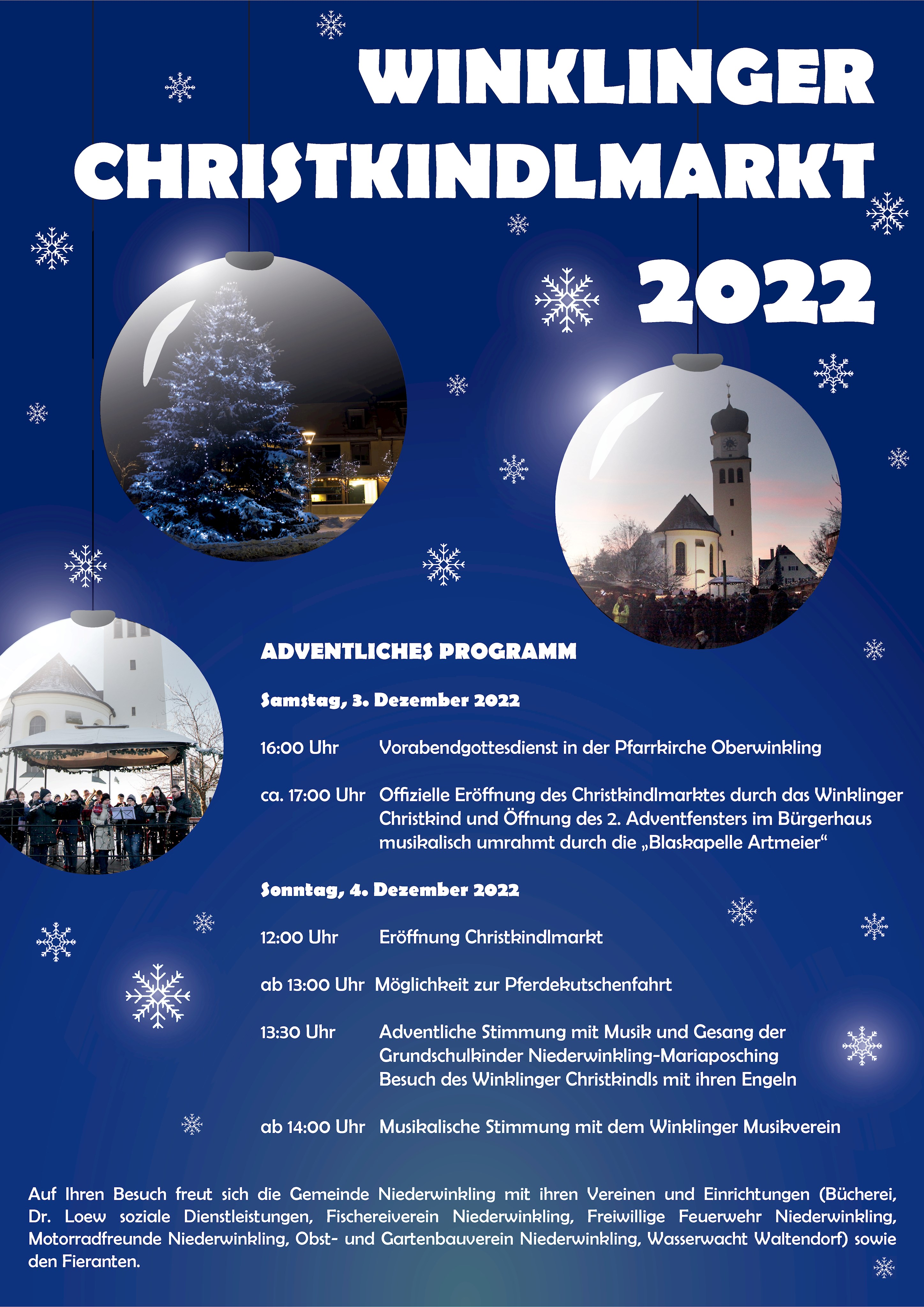 WINKLINGER CHRISTKINDLMARKT 2022

ADVENTLICHES PROGRAMM

Samstag, 3. Dezember 2022

16:00 Uhr Vorabendgottesdienst in der Pfarrkirche Oberwinkling

ca. 17:00 Uhr Offizielle Eröffnung des Christkindlmarktes durch das Winklinger Christkind und Öffnung des 2. Adventfensters im Bürgerhaus musikalisch umrahmt durch die „Blaskapelle Artmeier“

Sonntag, 4. Dezember 2022

12:00 Uhr Eröffnung Christkindlmarkt

ab 13:00 Uhr Möglichkeit zur Pferdekutschenfahrt

13:30 Uhr Adventliche Stimmung mit Musik und Gesang der Grundschulkinder Niederwinkling-Mariaposching Besuch des Winklinger Christkindls mit ihren Engeln

ab 14:00 Uhr Musikalische Stimmung mit dem Winklinger Musikverein

Auf Ihren Besuch freut sich die Gemeinde Niederwinkling mit ihren Vereinen und Einrichtungen (Bücherei, Dr. Loew soziale Dienstleistungen, Fischereiverein Niederwinkling, Freiwillige Feuerwehr Niederwinkling, Motorradfreunde Niederwinkling, Obst- und Gartenbauverein Niederwinkling, Wasserwacht Waltendorf) sowie den Fieranten.